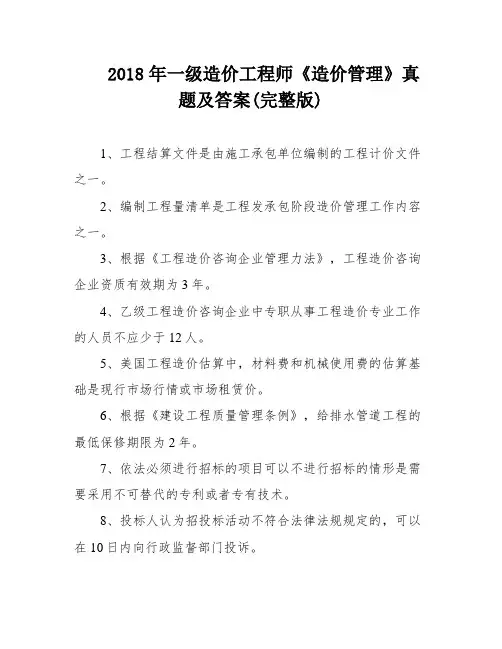 2018 年一级造价工程师《造价管理》真题及答案(完整版)

1、工程结算文件是由施工承包单位编制的工程计价文件之一。

2、编制工程量清单是工程发承包阶段造价管理工作内容之一。

3、根据《工程造价咨询企业管理力法》，工程造价咨询企业资质有效期为 3 年。

4、乙级工程造价咨询企业中专职从事工程造价专业工作的人员不应少于 12 人。

5、美国工程造价估算中，材料费和机械使用费的估算基础是现行市场行情或市场租赁价。

6、根据《建设工程质量管理条例》，给排水管道工程的最低保修期限为 2 年。

7、依法必须进行招标的项目可以不进行招标的情形是需要采用不可替代的专利或者专有技术。

8、投标人认为招投标活动不符合法律法规规定的，可以在 10 日内向行政监督部门投诉。